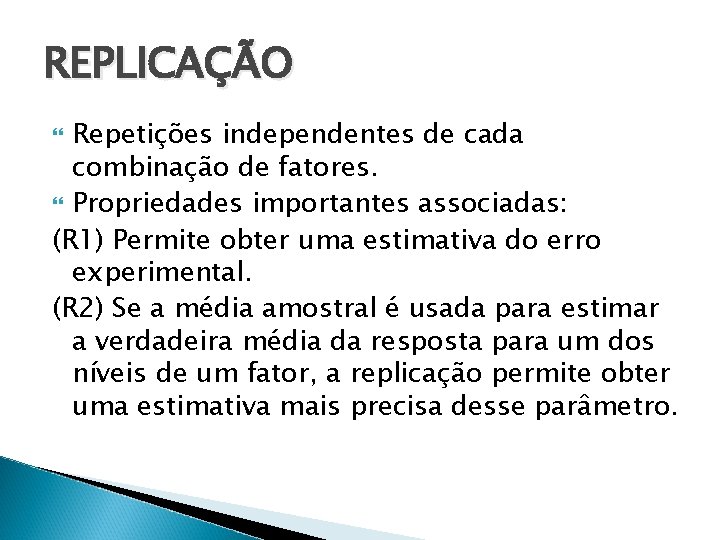 REPLICAÇÃO

Repetições independentes de cada combinação de fatores.

Propriedades importantes associadas:

(R1) Permite obter uma estimativa do erro experimental.

(R2) Se a média amostral é usada para estimar a verdadeira média da resposta para um dos níveis de um fator, a replicação permite obter uma estimativa mais precisa desse parâmetro.